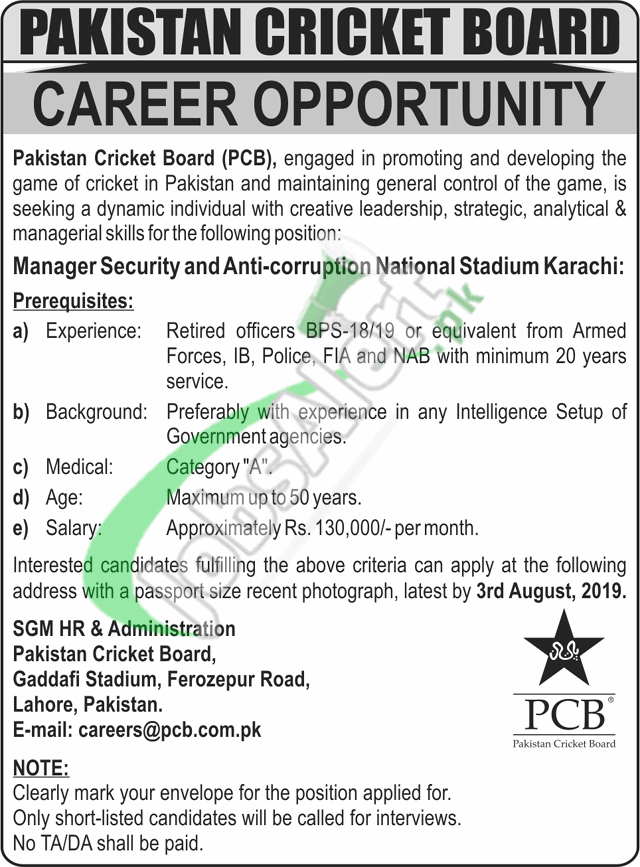 PAKISTAN CRICKET BOARD

CAREER OPPORTUNITY

Pakistan Cricket Board (PCB), engaged in promoting and developing the game of cricket in Pakistan and maintaining general control of the game, is seeking a dynamic individual with creative leadership, strategic, analytical & managerial skills for the following position:

Manager Security and Anti-corruption National Stadium Karachi:

Prerequisites:

a) Experience: Retired officers BPS-18/19 or equivalent from Armed Forces, IB, Police, FIA and NAB with minimum 20 years service.

b) Background: Preferably with experience in any Intelligence Setup of Government agencies.

c) Medical: Category "A".

d) Age: Maximum up to 50 years.

e) Salary: Approximately Rs. 130,000/- per month.

Interested candidates fulfilling the above criteria can apply at the following address with a passport size recent photograph, latest by 3rd August, 2019.

SGM HR & Administration
Pakistan Cricket Board,
Gaddafi Stadium, Ferozepur Road,
Lahore, Pakistan.
E-mail: careers@pcb.com.pk

PCB®
Pakistan Cricket Board

NOTE:
Clearly mark your envelope for the position applied for.
Only short-listed candidates will be called for interviews.
No TA/DA shall be paid.

JobsAlert.pk